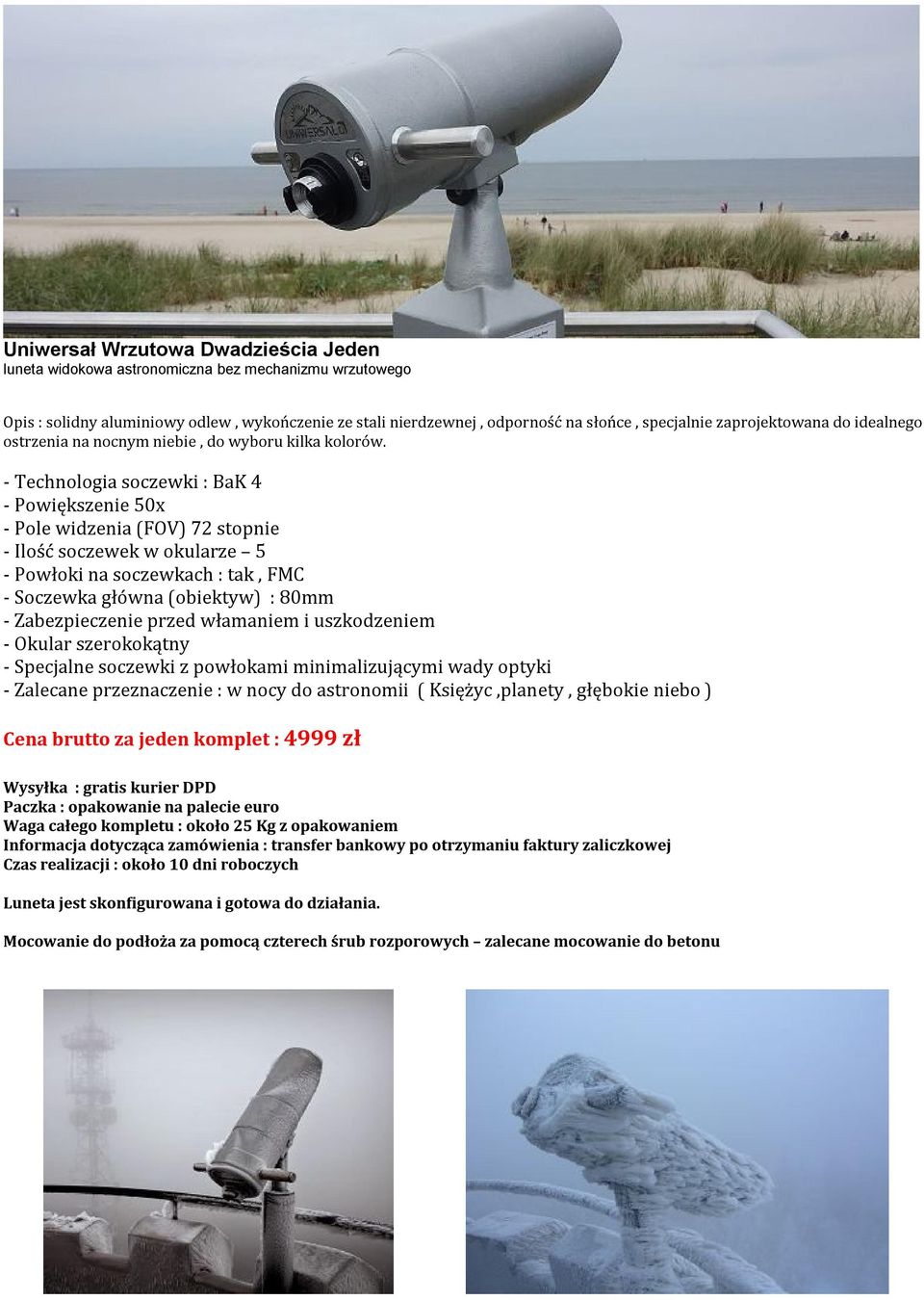 UNIWERSAŁ

Uniwersał Wrzutowa Dwadzieścia Jeden
luneta widokowa astronomiczna bez mechanizmu wrzutowego

Opis : solidny aluminiowy odlew , wykończenie ze stali nierdzewnej , odporność na słońce , specjalnie zaprojektowana do idealnego ostrzenia na nocnym niebie , do wyboru kilka kolorów.

- Technologia soczewki : BaK 4
- Powiększenie 50x
- Pole widzenia (FOV) 72 stopnie
- Ilość soczewek w okularze – 5
- Powłoki na soczewkach : tak , FMC
- Soczewka główna (obiektyw) : 80mm
- Zabezpieczenie przed włamaniem i uszkodzeniem
- Okular szerokokątny
- Specjalne soczewki z powłokami minimalizującymi wady optyki
- Zalecane przeznaczenie : w nocy do astronomii ( Księżyc ,planety , głębokie niebo )

Cena brutto za jeden komplet : 4999 zł

Wysyłka : gratis kurier DPD
Paczka : opakowanie na palecie euro
Waga całego kompletu : około 25 Kg z opakowaniem
Informacja dotycząca zamówienia : transfer bankowy po otrzymaniu faktury zaliczkowej
Czas realizacji : około 10 dni roboczych

Luneta jest skonfigurowana i gotowa do działania.

Mocowanie do podłoża za pomocą czterech śrub rozporowych – zalecane mocowanie do betonu